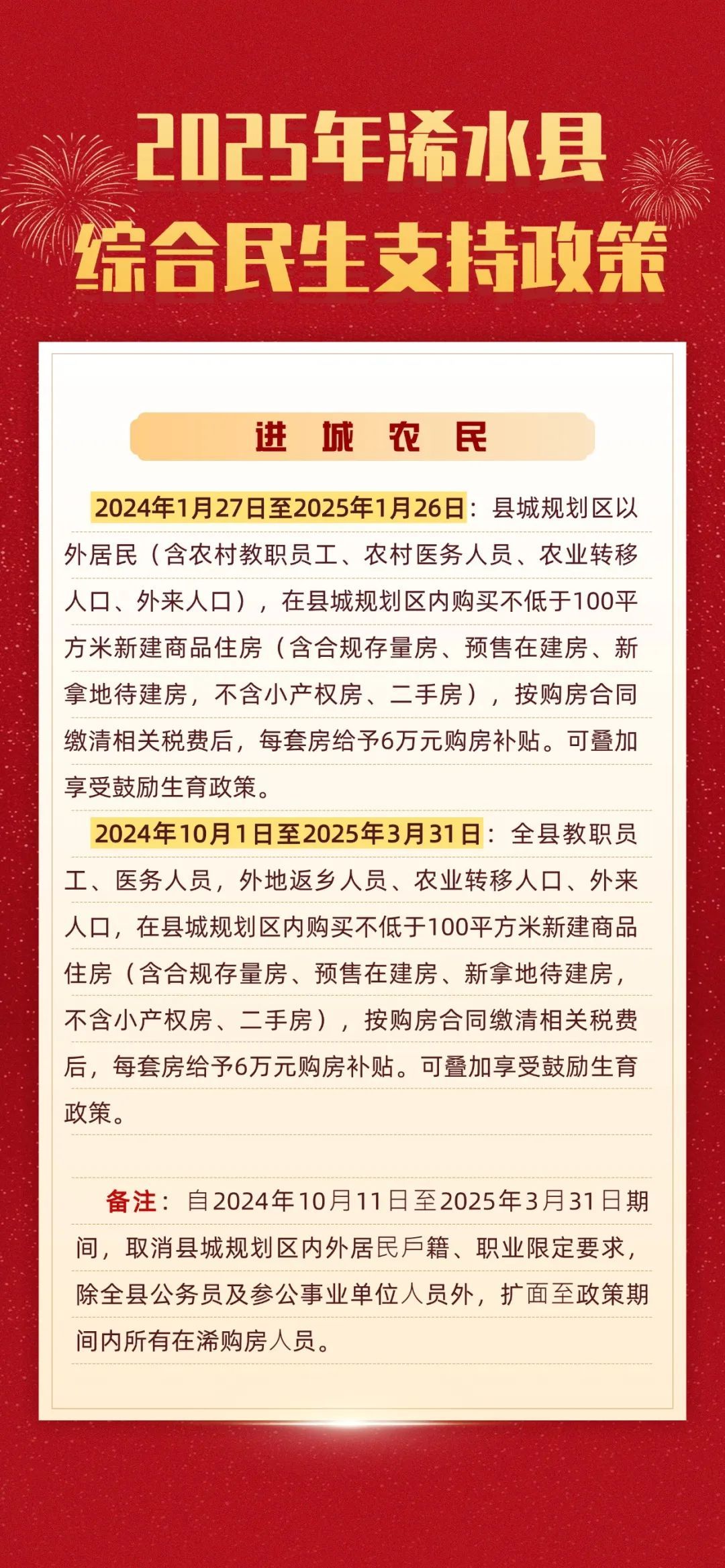 2025年浠水县
综合民生支持政策

进 城 农 民

2024年1月27日至2025年1月26日：县城规划区以外居民（含农村教职员工、农村医务人员、农业转移人口、外来人口），在县城规划区内购买不低于100平方米新建商品住房（含合规存量房、预售在建房、新拿地待建房，不含小产权房、二手房），按购房合同缴清相关税费后，每套房给予6万元购房补贴。可叠加享受鼓励生育政策。

2024年10月1日至2025年3月31日：全县教职员工、医务人员，外地返乡人员、农业转移人口、外来人口，在县城规划区内购买不低于100平方米新建商品住房（含合规存量房、预售在建房、新拿地待建房，不含小产权房、二手房），按购房合同缴清相关税费后，每套房给予6万元购房补贴。可叠加享受鼓励生育政策。

备注：自2024年10月11日至2025年3月31日期间，取消县城规划区内外居民户籍、职业限定要求，除全县公务员及参公事业单位人员外，扩面至政策期间内所有在浠购房人员。